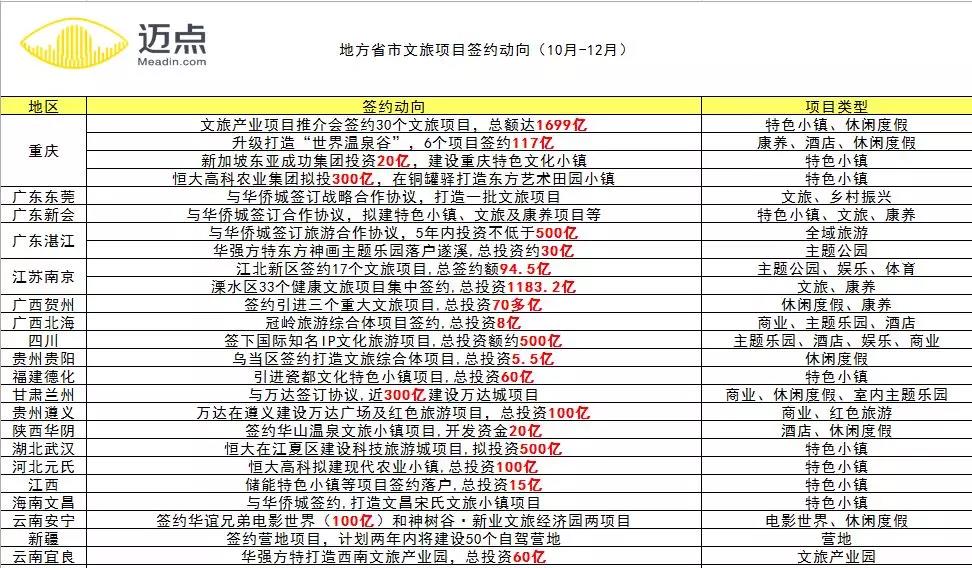 迈点
Meadin.com

地方省市文旅项目签约动向（10月-12月）

| 地区 | 签约动向 | 项目类型 |
|---|---|---|
| 重庆 | 文旅产业项目推介会签约30个文旅项目，总额达1699亿 | 特色小镇、休闲度假 |
| | 升级打造“世界温泉谷”，6个项目签约117亿 | 康养、酒店、休闲度假 |
| | 新加坡东亚成功集团投资20亿，建设重庆特色文化小镇 | 特色小镇 |
| | 恒大高科农业集团拟投300亿，在铜罐驿打造东方艺术田园小镇 | 特色小镇 |
| 广东东莞 | 与华侨城签订战略合作协议，打造一批文旅项目 | 文旅、乡村振兴 |
| 广东新会 | 与华侨城签订合作协议，拟建特色小镇、文旅及康养项目等 | 特色小镇、文旅、康养 |
| 广东湛江 | 与华侨城签订旅游合作协议，5年内投资不低于500亿 | 全域旅游 |
| | 华强方特东方神画主题乐园落户遂溪，总投资约30亿 | 主题公园 |
| 江苏南京 | 江北新区签约17个文旅项目，总签约额94.5亿 | 主题公园、娱乐、体育 |
| | 溧水区33个健康文旅项目集中签约，总投资1183.2亿 | 文旅、康养 |
| 广西贺州 | 签约引进三个重大文旅项目，总投资70多亿 | 休闲度假、康养 |
| 广西北海 | 冠岭旅游综合体项目签约，总投资8亿 | 商业、主题乐园、酒店 |
| 四川 | 签下国际知名IP文化旅游项目，总投资额约500亿 | 主题乐园、酒店、娱乐、商业 |
| 贵州贵阳 | 乌当区签约打造文旅综合体项目，总投资5.5亿 | 休闲度假 |
| 福建德化 | 引进瓷都文化特色小镇项目，总投资60亿 | 特色小镇 |
| 甘肃兰州 | 与万达签订协议，近300亿建设万达城项目 | 商业、休闲度假、室内主题乐园 |
| 贵州遵义 | 万达在遵义建设万达广场及红色旅游项目，总投资100亿 | 商业、红色旅游 |
| 陕西华阴 | 签约华山温泉文旅小镇项目，开发资金20亿 | 酒店、休闲度假 |
| 湖北武汉 | 恒大在江夏区建设科技旅游城项目，拟投资500亿 | 特色小镇 |
| 河北元氏 | 恒大高科拟建现代农业小镇，总投资100亿 | 特色小镇 |
| 江西 | 储能特色小镇等项目签约落户，总投资15亿 | 特色小镇 |
| 海南文昌 | 与华侨城签约，打造文昌宋氏文旅小镇项目 | 特色小镇 |
| 云南安宁 | 签约华谊兄弟电影世界（100亿）和神树谷·新业文旅经济园两项目 | 电影世界、休闲度假 |
| 新疆 | 签约营地项目，计划两年内将建设50个自驾营地 | 营地 |
| 云南宜良 | 华强方特打造西南文旅产业园，总投资60亿 | 文旅产业园 |